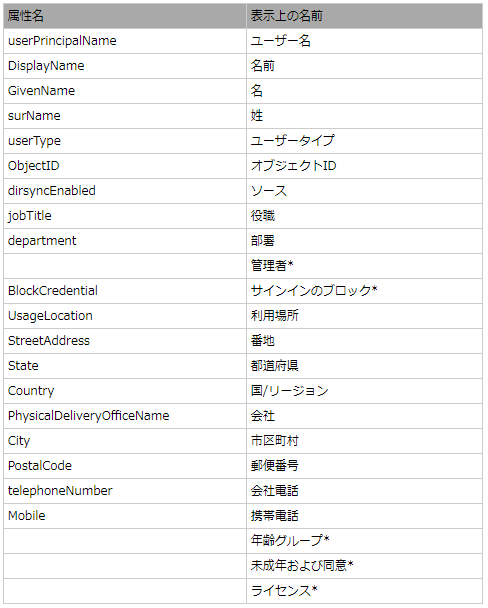 | 属性名 | 表示上の名前 |
|---|---|
| userPrincipalName | ユーザー名 |
| DisplayName | 名前 |
| GivenName | 名 |
| surName | 姓 |
| userType | ユーザータイプ |
| ObjectID | オブジェクトID |
| dirsyncEnabled | ソース |
| jobTitle | 役職 |
| department | 部署 |
| | 管理者* |
| BlockCredential | サインインのブロック* |
| UsageLocation | 利用場所 |
| StreetAddress | 番地 |
| State | 都道府県 |
| Country | 国/リージョン |
| PhysicalDeliveryOfficeName | 会社 |
| City | 市区町村 |
| PostalCode | 郵便番号 |
| telephoneNumber | 会社電話 |
| Mobile | 携帯電話 |
| | 年齢グループ* |
| | 未成年および同意* |
| | ライセンス* |